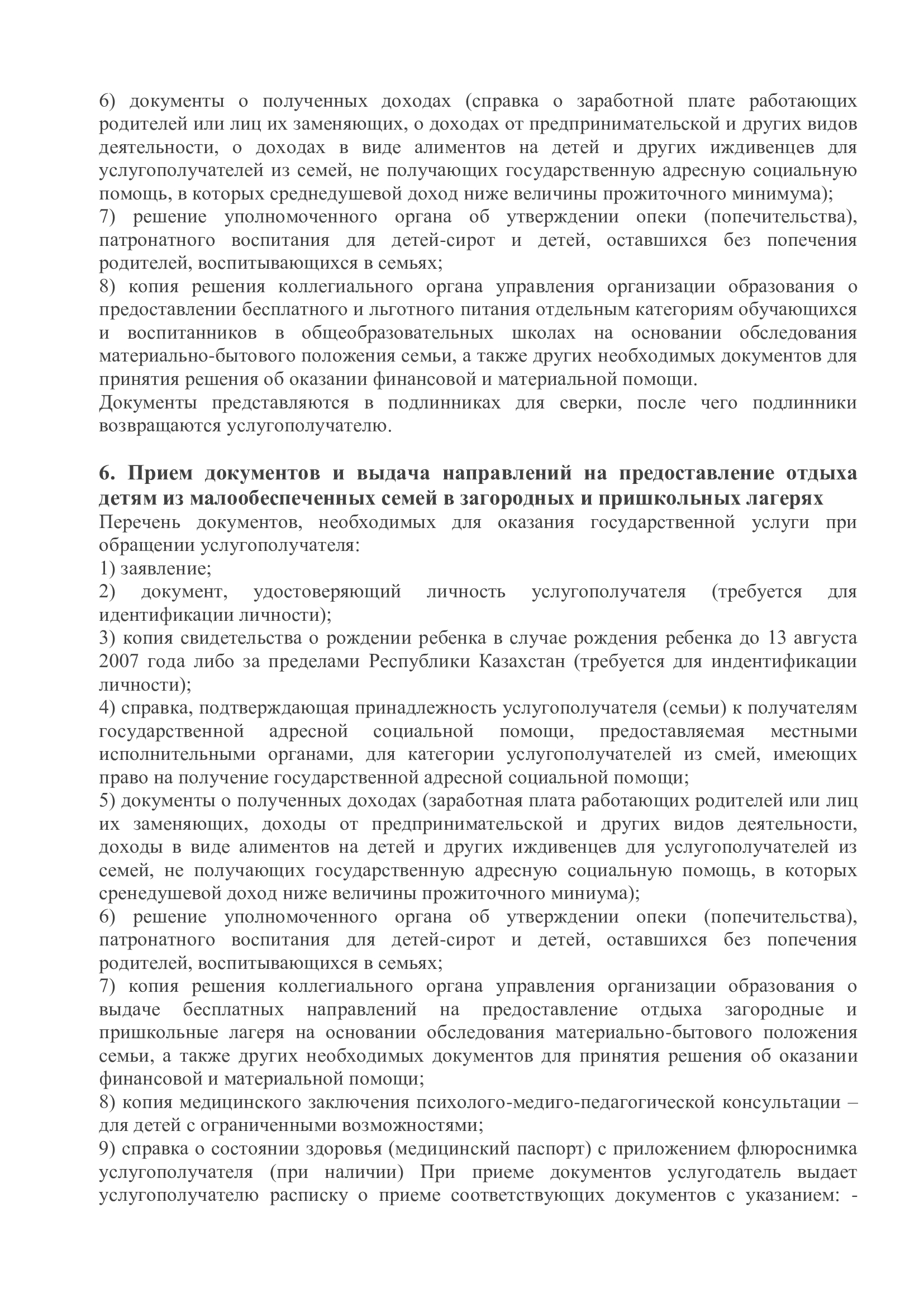 6) документы о полученных доходах (справка о заработной плате работающих родителей или лиц их заменяющих, о доходах от предпринимательской и других видов деятельности, о доходах в виде алиментов на детей и других иждивенцев для услугополучателей из семей, не получающих государственную адресную социальную помощь, в которых среднедушевой доход ниже величины прожиточного минимума);
7) решение уполномоченного органа об утверждении опеки (попечительства), патронатного воспитания для детей-сирот и детей, оставшихся без попечения родителей, воспитывающихся в семьях;
8) копия решения коллегиального органа управления организации образования о предоставлении бесплатного и льготного питания отдельным категориям обучающихся и воспитанников в общеобразовательных школах на основании обследования материально-бытового положения семьи, а также других необходимых документов для принятия решения об оказании финансовой и материальной помощи.
Документы представляются в подлинниках для сверки, после чего подлинники возвращаются услугополучателю.

6. Прием документов и выдача направлений на предоставление отдыха детям из малообеспеченных семей в загородных и пришкольных лагерях
Перечень документов, необходимых для оказания государственной услуги при обращении услугополучателя:
1) заявление;
2) документ, удостоверяющий личность услугополучателя (требуется для идентификации личности);
3) копия свидетельства о рождении ребенка в случае рождения ребенка до 13 августа 2007 года либо за пределами Республики Казахстан (требуется для индентификации личности);
4) справка, подтверждающая принадлежность услугополучателя (семьи) к получателям государственной адресной социальной помощи, предоставляемая местными исполнительными органами, для категории услугополучателей из смей, имеющих право на получение государственной адресной социальной помощи;
5) документы о полученных доходах (заработная плата работающих родителей или лиц их заменяющих, доходы от предпринимательской и других видов деятельности, доходы в виде алиментов на детей и других иждивенцев для услугополучателей из семей, не получающих государственную адресную социальную помощь, в которых сренедушевой доход ниже величины прожиточного миниума);
6) решение уполномоченного органа об утверждении опеки (попечительства), патронатного воспитания для детей-сирот и детей, оставшихся без попечения родителей, воспитывающихся в семьях;
7) копия решения коллегиального органа управления организации образования о выдаче бесплатных направлений на предоставление отдыха загородные и пришкольные лагеря на основании обследования материально-бытового положения семьи, а также других необходимых документов для принятия решения об оказании финансовой и материальной помощи;
8) копия медицинского заключения психолого-медиго-педагогической консультации – для детей с ограниченными возможностями;
9) справка о состоянии здоровья (медицинский паспорт) с приложением флюроснимка услугополучателя (при наличии) При приеме документов услугодатель выдает услугополучателю расписку о приеме соответствующих документов с указанием: -